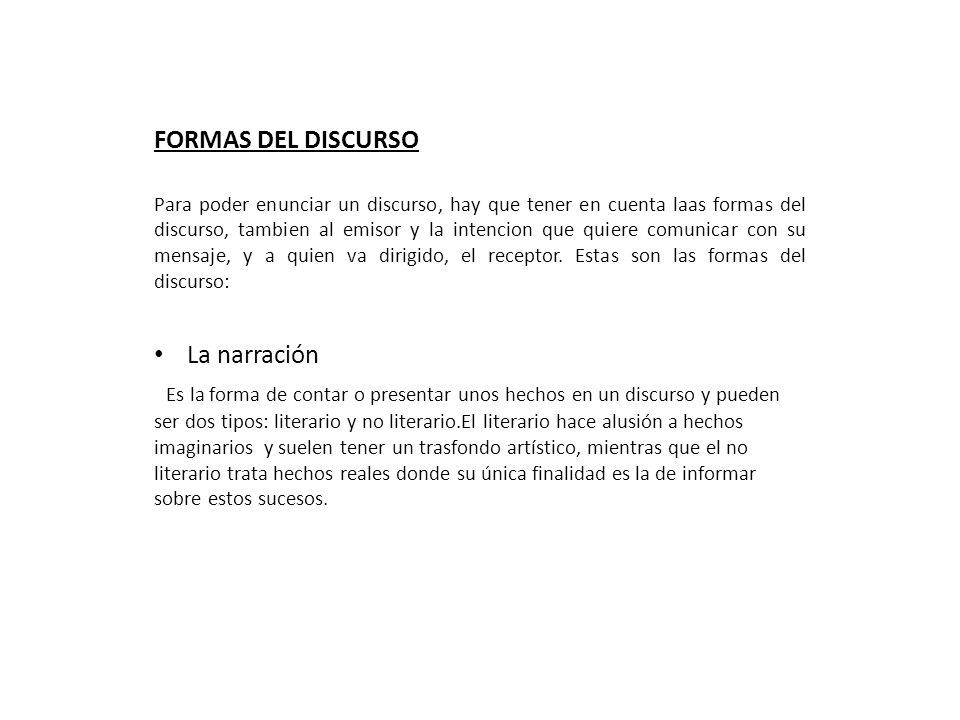 FORMAS DEL DISCURSO

Para poder enunciar un discurso, hay que tener en cuenta laas formas del discurso, tambien al emisor y la intencion que quiere comunicar con su mensaje, y a quien va dirigido, el receptor. Estas son las formas del discurso:

• La narración

Es la forma de contar o presentar unos hechos en un discurso y pueden ser dos tipos: literario y no literario.El literario hace alusión a hechos imaginarios y suelen tener un trasfondo artístico, mientras que el no literario trata hechos reales donde su única finalidad es la de informar sobre estos sucesos.